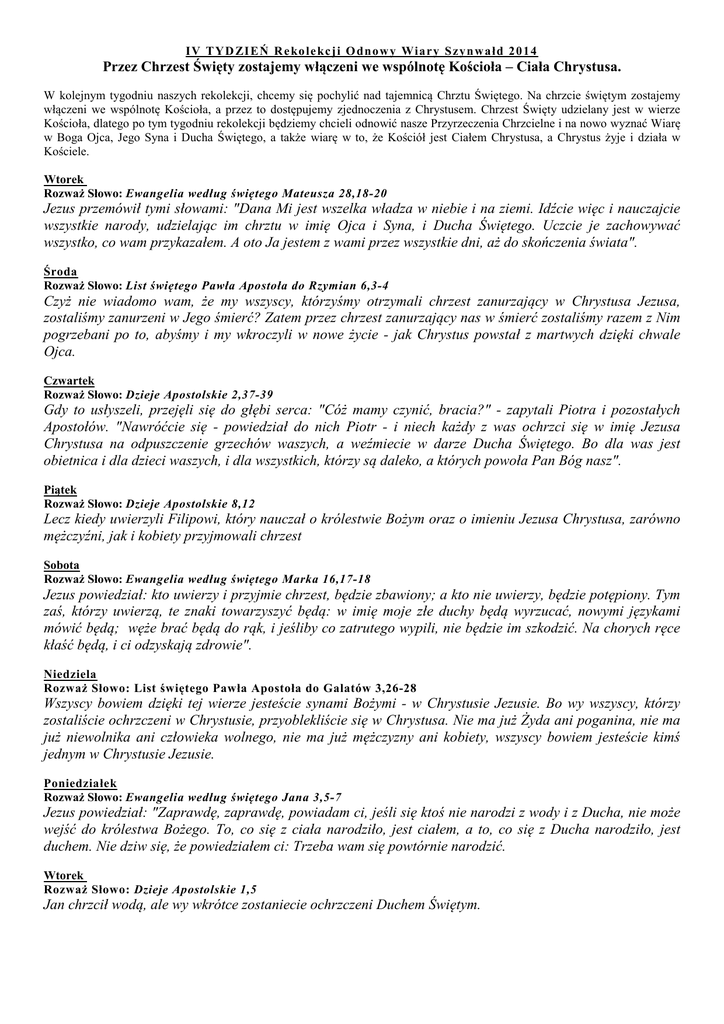 IV TYDZIEŃ Rekolekcji Odnowy Wiary Szynwałd 2014
Przez Chrzest Święty zostajemy włączeni we wspólnotę Kościoła – Ciała Chrystusa.

W kolejnym tygodniu naszych rekolekcji, chcemy się pochylić nad tajemnicą Chrztu Świętego. Na chrzcie świętym zostajemy włączeni we wspólnotę Kościoła, a przez to dostępujemy zjednoczenia z Chrystusem. Chrzest Święty udzielany jest w wierze Kościoła, dlatego po tym tygodniu rekolekcji będziemy chcieli odnowić nasze Przyrzeczenia Chrzcielne i na nowo wyznać Wiarę w Boga Ojca, Jego Syna i Ducha Świętego, a także wiarę w to, że Kościół jest Ciałem Chrystusa, a Chrystus żyje i działa w Kościele.

Wtorek
Rozważ Słowo: Ewangelia według świętego Mateusza 28,18-20
Jezus przemówił tymi słowami: "Dana Mi jest wszelka władza w niebie i na ziemi. Idźcie więc i nauczajcie wszystkie narody, udzielając im chrztu w imię Ojca i Syna, i Ducha Świętego. Uczcie je zachowywać wszystko, co wam przykazałem. A oto Ja jestem z wami przez wszystkie dni, aż do skończenia świata".

Środa
Rozważ Słowo: List świętego Pawła Apostoła do Rzymian 6,3-4
Czyż nie wiadomo wam, że my wszyscy, którzyśmy otrzymali chrzest zanurzający w Chrystusa Jezusa, zostaliśmy zanurzeni w Jego śmierć? Zatem przez chrzest zanurzający nas w śmierć zostaliśmy razem z Nim pogrzebani po to, abyśmy i my wkroczyli w nowe życie - jak Chrystus powstał z martwych dzięki chwale Ojca.

Czwartek
Rozważ Słowo: Dzieje Apostolskie 2,37-39
Gdy to usłyszeli, przejęli się do głębi serca: "Cóż mamy czynić, bracia?" - zapytali Piotra i pozostałych Apostołów. "Nawróćcie się - powiedział do nich Piotr - i niech każdy z was ochrzci się w imię Jezusa Chrystusa na odpuszczenie grzechów waszych, a weźmiecie w darze Ducha Świętego. Bo dla was jest obietnica i dla dzieci waszych, i dla wszystkich, którzy są daleko, a których powoła Pan Bóg nasz".

Piątek
Rozważ Słowo: Dzieje Apostolskie 8,12
Lecz kiedy uwierzyli Filipowi, który nauczał o królestwie Bożym oraz o imieniu Jezusa Chrystusa, zarówno mężczyźni, jak i kobiety przyjmowali chrzest

Sobota
Rozważ Słowo: Ewangelia według świętego Marka 16,17-18
Jezus powiedział: kto uwierzy i przyjmie chrzest, będzie zbawiony; a kto nie uwierzy, będzie potępiony. Tym zaś, którzy uwierzą, te znaki towarzyszyć będą: w imię moje złe duchy będą wyrzucać, nowymi językami mówić będą; węże brać będą do rąk, i jeśliby co zatrutego wypili, nie będzie im szkodzić. Na chorych ręce kłaść będą, i ci odzyskają zdrowie".

Niedziela
Rozważ Słowo: List świętego Pawła Apostoła do Galatów 3,26-28
Wszyscy bowiem dzięki tej wierze jesteście synami Bożymi - w Chrystusie Jezusie. Bo wy wszyscy, którzy zostaliście ochrzczeni w Chrystusie, przyoblekliście się w Chrystusa. Nie ma już Żyda ani poganina, nie ma już niewolnika ani człowieka wolnego, nie ma już mężczyzny ani kobiety, wszyscy bowiem jesteście kimś jednym w Chrystusie Jezusie.

Poniedziałek
Rozważ Słowo: Ewangelia według świętego Jana 3,5-7
Jezus powiedział: "Zaprawdę, zaprawdę, powiadam ci, jeśli się ktoś nie narodzi z wody i z Ducha, nie może wejść do królestwa Bożego. To, co się z ciała narodziło, jest ciałem, a to, co się z Ducha narodziło, jest duchem. Nie dziw się, że powiedziałem ci: Trzeba wam się powtórnie narodzić.

Wtorek
Rozważ Słowo: Dzieje Apostolskie 1,5
Jan chrzcił wodą, ale wy wkrótce zostaniecie ochrzczeni Duchem Świętym.